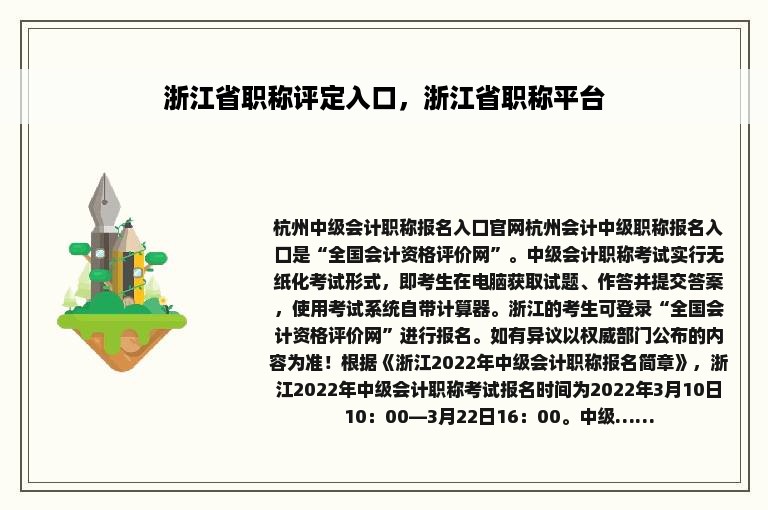 浙江省职称评定入口，浙江省职称平台

杭州中级会计职称报名入口官网杭州会计中级职称报名入口是“全国会计资格评价网”。中级会计职称考试实行无纸化考试形式，即考生在电脑获取试题、作答并提交答案，使用考试系统自带计算器。浙江的考生可登录“全国会计资格评价网”进行报名。如有异议以权威部门公布的内容为准！根据《浙江2022年中级会计职称报名简章》，浙江2022年中级会计职称考试报名时间为2022年3月10日10：00—3月22日16：00。中级……